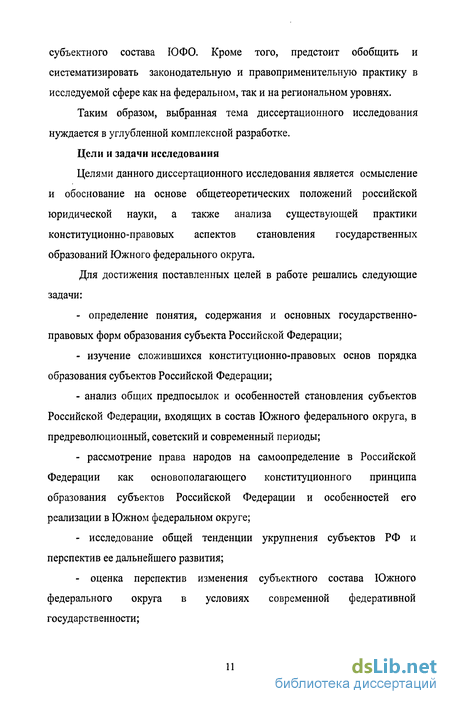 субъектного состава ЮФО. Кроме того, предстоит обобщить и систематизировать законодательную и правоприменительную практику в исследуемой сфере как на федеральном, так и на региональном уровнях.

Таким образом, выбранная тема диссертационного исследования нуждается в углубленной комплексной разработке.

Цели и задачи исследования

Целями данного диссертационного исследования является осмысление и обоснование на основе общетеоретических положений российской юридической науки, а также анализа существующей практики конституционно-правовых аспектов становления государственных образований Южного федерального округа.

Для достижения поставленных целей в работе решались следующие задачи:

- определение понятия, содержания и основных государственно-правовых форм образования субъекта Российской Федерации;

- изучение сложившихся конституционно-правовых основ порядка образования субъектов Российской Федерации;

- анализ общих предпосылок и особенностей становления субъектов Российской Федерации, входящих в состав Южного федерального округа, в предреволюционный, советский и современный периоды;

- рассмотрение права народов на самоопределение в Российской Федерации как основополагающего конституционного принципа образования субъектов Российской Федерации и особенностей его реализации в Южном федеральном округе;

- исследование общей тенденции укрупнения субъектов РФ и перспектив ее дальнейшего развития;

- оценка перспектив изменения субъектного состава Южного федерального округа в условиях современной федеративной государственности;

11

dsLib.net
библиотека диссертаций